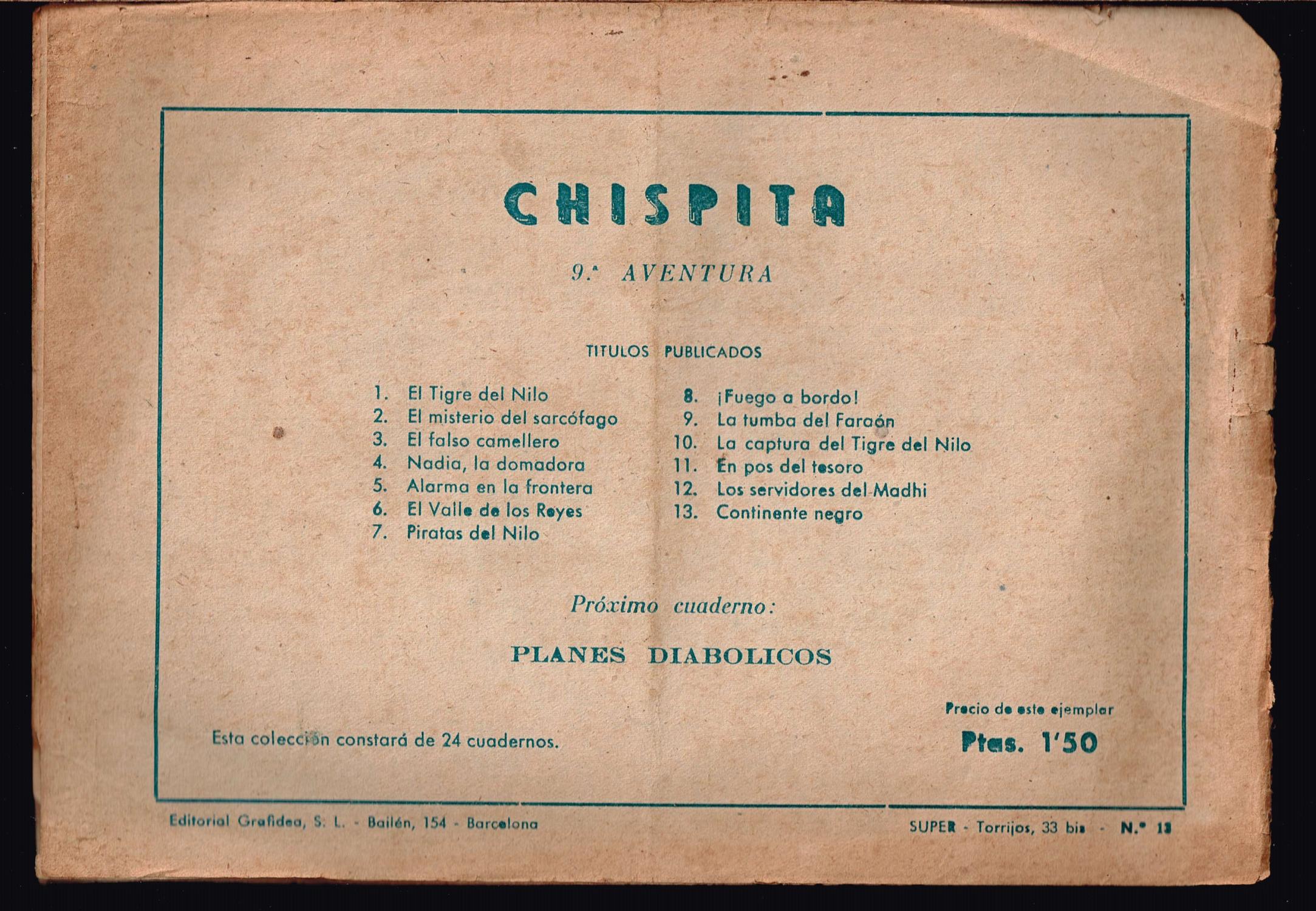 CHISPITA

9.ª AVENTURA

TITULOS PUBLICADOS

1. El Tigre del Nilo
2. El misterio del sarcófago
3. El falso camellero
4. Nadia, la domadora
5. Alarma en la frontera
6. El Valle de los Reyes
7. Piratas del Nilo

8. ¡Fuego a bordo!
9. La tumba del Faraón
10. La captura del Tigre del Nilo
11. En pos del tesoro
12. Los servidores del Madhi
13. Continente negro

Próximo cuaderno:

PLANES DIABOLICOS

Esta colección constará de 24 cuadernos.

Precio de este ejemplar
Ptas. 1'50

Editorial Grafidea, S. L. - Bailén, 154 - Barcelona

SUPER - Torrijos, 33 bis - N.º 13